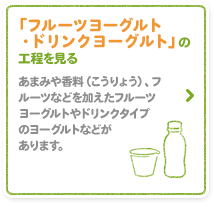 「フルーツヨーグルト・ドリンクヨーグルト」の工程を見る

あまみや香料（こうりょう）、フルーツなどを加えたフルーツヨーグルトやドリンクタイプのヨーグルトなどがあります。